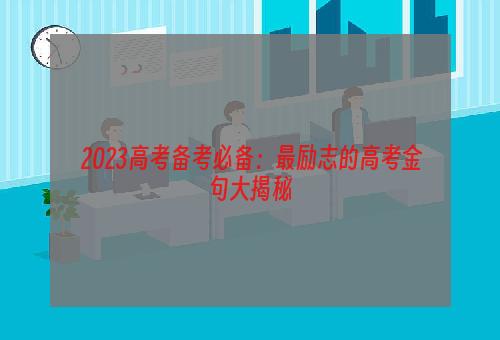 2023高考备考必备：最励志的高考金句大揭秘